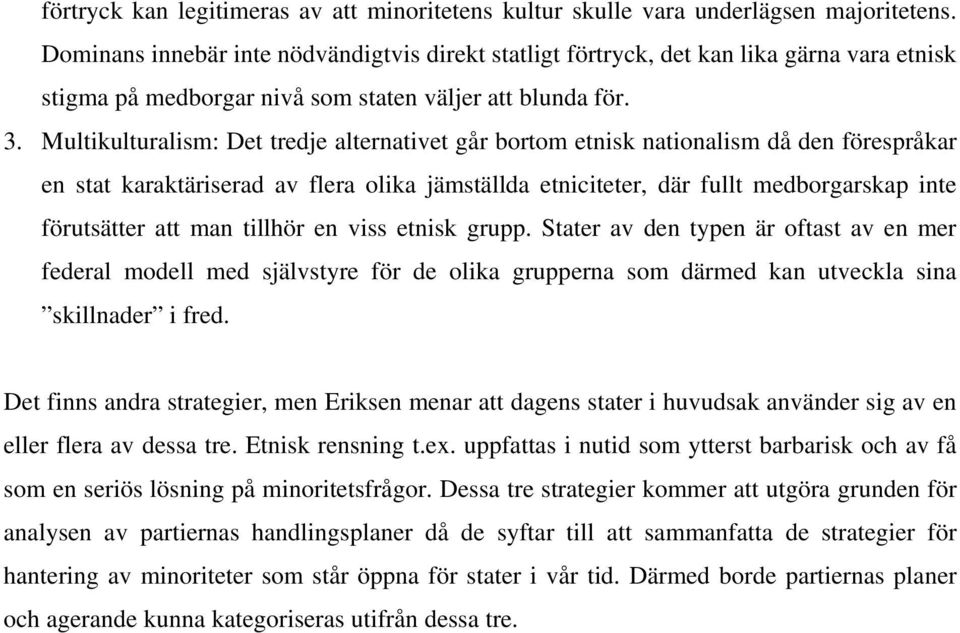 förtryck kan legitimeras av att minoritetens kultur skulle vara underlägsen majoritetens. Dominans innebär inte nödvändigtvis direkt statligt förtryck, det kan lika gärna vara etnisk stigma på medborgar nivå som staten väljer att blunda för.

3. Multikulturalism: Det tredje alternativet går bortom etnisk nationalism då den förespråkar en stat karaktäriserad av flera olika jämställda etniciteter, där fullt medborgarskap inte förutsätter att man tillhör en viss etnisk grupp. Stater av den typen är oftast av en mer federal modell med självstyre för de olika grupperna som därmed kan utveckla sina ”skillnader” i fred.

Det finns andra strategier, men Eriksen menar att dagens stater i huvudsak använder sig av en eller flera av dessa tre. Etnisk rensning t.ex. uppfattas i nutid som ytterst barbarisk och av få som en seriös lösning på minoritetsfrågor. Dessa tre strategier kommer att utgöra grunden för analysen av partiernas handlingsplaner då de syftar till att sammanfatta de strategier för hantering av minoriteter som står öppna för stater i vår tid. Därmed borde partiernas planer och agerande kunna kategoriseras utifrån dessa tre.